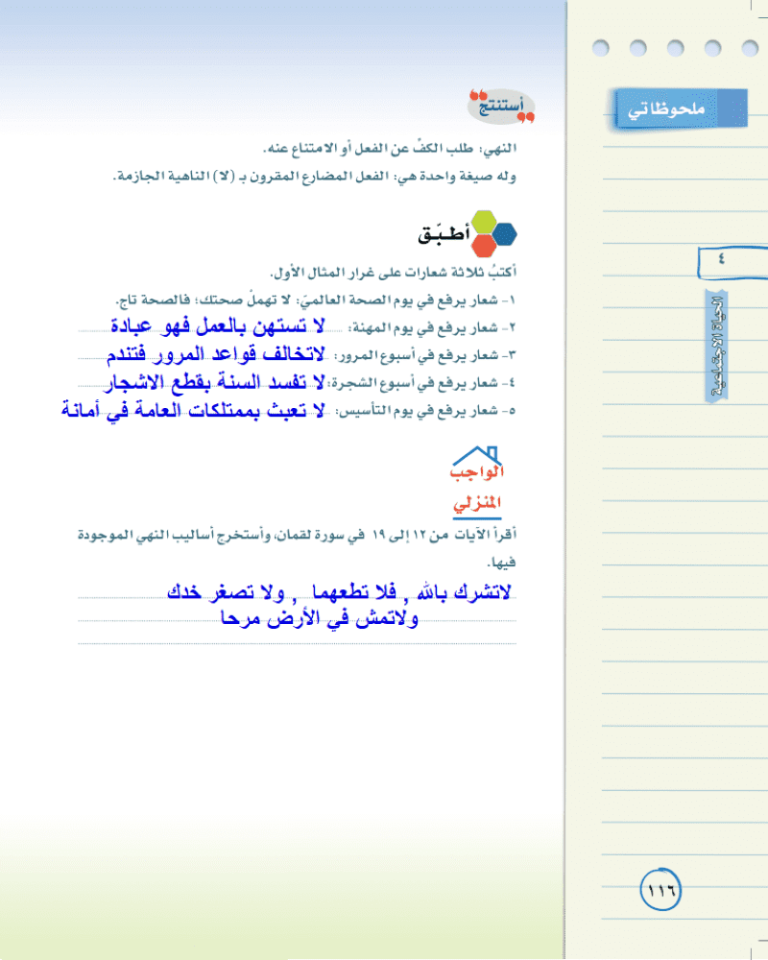 أستنتج

النهي: طلب الكفّ عن الفعل أو الامتناع عنه.

وله صيغة واحدة هي: الفعل المضارع المقرون بـ (لا) الناهية الجازمة.

أطبّق

أكتبُ ثلاثة شعارات على غرار المثال الأول.

١- شعار يرفع في يوم الصحة العالميّ: لا تهملْ صحتك؛ فالصحة تاج.

٢- شعار يرفع في يوم المهنة: لا تستهن بالعمل فهو عبادة

٣- شعار يرفع في أسبوع المرور: لاتخالف قواعد المرور فتندم

٤- شعار يرفع في أسبوع الشجرة: لا تفسد السنة بقطع الاشجار

٥- شعار يرفع في يوم التأسيس: لا تعبث بممتلكات العامة في أمانة

الواجب المنزلي

أقرأ الآيات من ١٢ إلى ١٩ في سورة لقمان، وأستخرج أساليب النهي الموجودة فيها.

لاتشرك بالله , فلا تطعهما , ولا تصغر خدك

ولاتمش في الأرض مرحا

ملحوظاتي

٤

الحياة الاجتماعية

١١٦